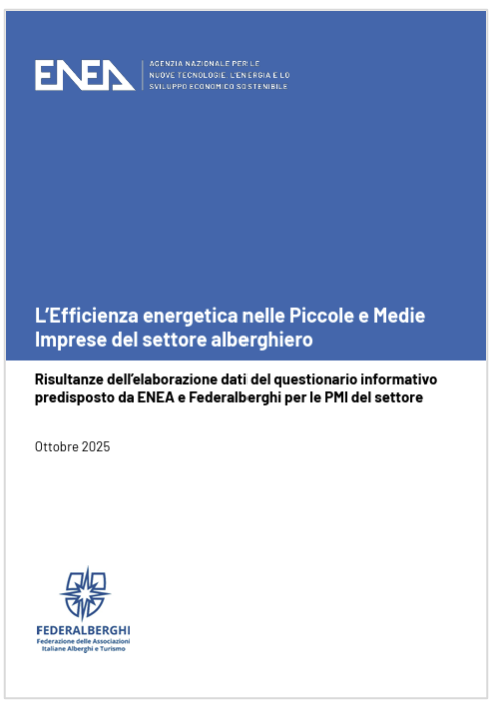 ENEA

AGENZIA NAZIONALE PER LE NUOVE TECNOLOGIE, L'ENERGIA E LO SVILUPPO ECONOMICO SOSTENIBILE

L'Efficienza energetica nelle Piccole e Medie Imprese del settore alberghiero

Risultanze dell'elaborazione dati del questionario informativo predisposto da ENEA e Federalberghi per le PMI del settore

Ottobre 2025

FEDERALBERGHI
Federazione delle Associazioni Italiane Alberghi e Turismo